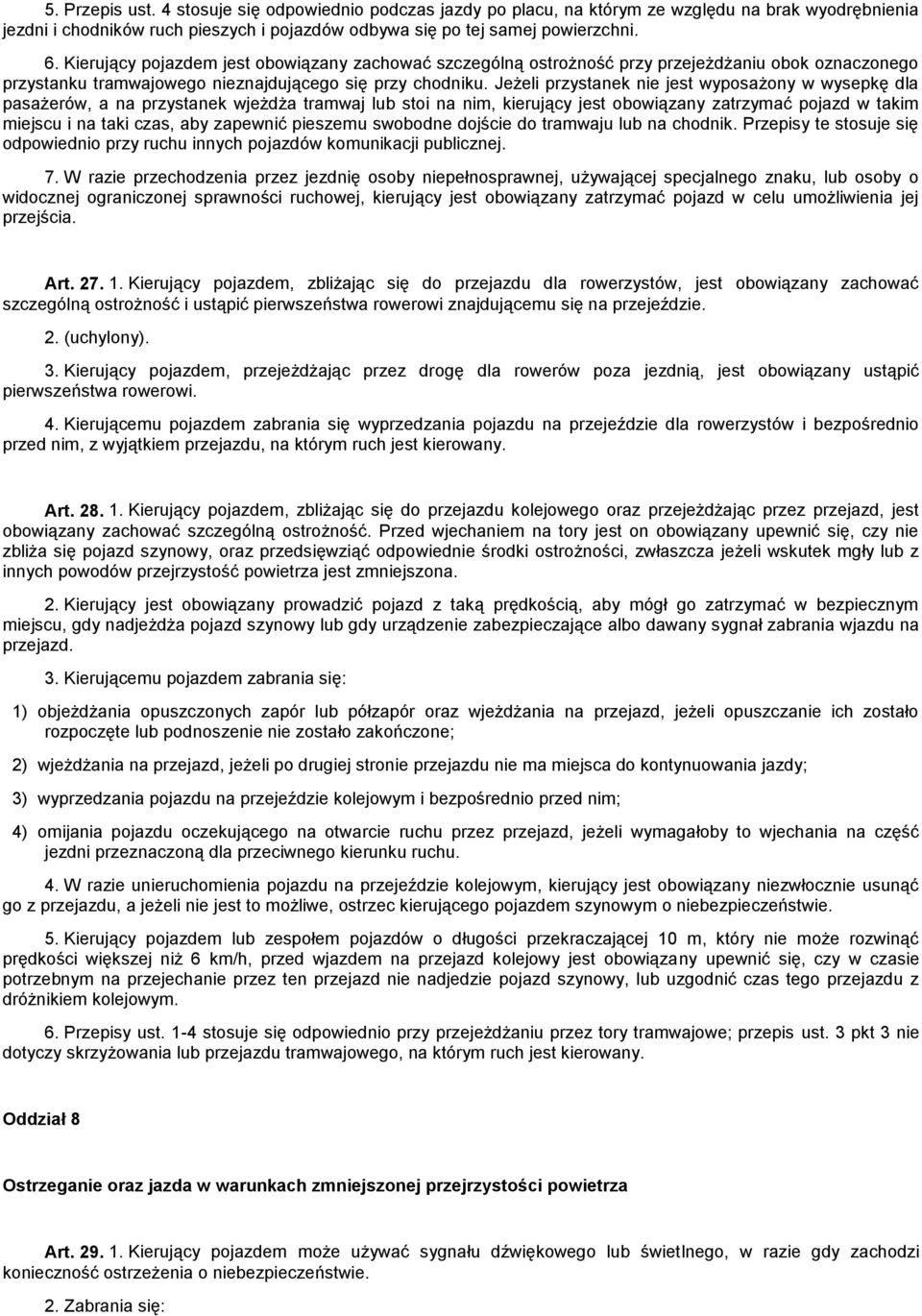 5. Przepis ust. 4 stosuje się odpowiednio podczas jazdy po placu, na którym ze względu na brak wyodrębnienia jezdni i chodników ruch pieszych i pojazdów odbywa się po tej samej powierzchni.

6. Kierujący pojazdem jest obowiązany zachować szczególną ostrożność przy przejeżdżaniu obok oznaczonego przystanku tramwajowego nieznajdującego się przy chodniku. Jeżeli przystanek nie jest wyposażony w wysepkę dla pasażerów, a na przystanek wjeżdża tramwaj lub stoi na nim, kierujący jest obowiązany zatrzymać pojazd w takim miejscu i na taki czas, aby zapewnić pieszemu swobodne dojście do tramwaju lub na chodnik. Przepisy te stosuje się odpowiednio przy ruchu innych pojazdów komunikacji publicznej.

7. W razie przechodzenia przez jezdnię osoby niepełnosprawnej, używającej specjalnego znaku, lub osoby o widocznej ograniczonej sprawności ruchowej, kierujący jest obowiązany zatrzymać pojazd w celu umożliwienia jej przejścia.

Art. 27. 1. Kierujący pojazdem, zbliżając się do przejazdu dla rowerzystów, jest obowiązany zachować szczególną ostrożność i ustąpić pierwszeństwa rowerowi znajdującemu się na przejeździe.

2. (uchylony).

3. Kierujący pojazdem, przejeżdżając przez drogę dla rowerów poza jezdnią, jest obowiązany ustąpić pierwszeństwa rowerowi.

4. Kierującemu pojazdem zabrania się wyprzedzania pojazdu na przejeździe dla rowerzystów i bezpośrednio przed nim, z wyjątkiem przejazdu, na którym ruch jest kierowany.

Art. 28. 1. Kierujący pojazdem, zbliżając się do przejazdu kolejowego oraz przejeżdżając przez przejazd, jest obowiązany zachować szczególną ostrożność. Przed wjechaniem na tory jest on obowiązany upewnić się, czy nie zbliża się pojazd szynowy, oraz przedsięwziąć odpowiednie środki ostrożności, zwłaszcza jeżeli wskutek mgły lub z innych powodów przejrzystość powietrza jest zmniejszona.

2. Kierujący jest obowiązany prowadzić pojazd z taką prędkością, aby mógł go zatrzymać w bezpiecznym miejscu, gdy nadjeżdża pojazd szynowy lub gdy urządzenie zabezpieczające albo dawany sygnał zabrania wjazdu na przejazd.

3. Kierującemu pojazdem zabrania się:

1) objeżdżania opuszczonych zapór lub półzapór oraz wjeżdżania na przejazd, jeżeli opuszczanie ich zostało rozpoczęte lub podnoszenie nie zostało zakończone;

2) wjeżdżania na przejazd, jeżeli po drugiej stronie przejazdu nie ma miejsca do kontynuowania jazdy;

3) wyprzedzania pojazdu na przejeździe kolejowym i bezpośrednio przed nim;

4) omijania pojazdu oczekującego na otwarcie ruchu przez przejazd, jeżeli wymagałoby to wjechania na część jezdni przeznaczoną dla przeciwnego kierunku ruchu.

4. W razie unieruchomienia pojazdu na przejeździe kolejowym, kierujący jest obowiązany niezwłocznie usunąć go z przejazdu, a jeżeli nie jest to możliwe, ostrzec kierującego pojazdem szynowym o niebezpieczeństwie.

5. Kierujący pojazdem lub zespołem pojazdów o długości przekraczającej 10 m, który nie może rozwinąć prędkości większej niż 6 km/h, przed wjazdem na przejazd kolejowy jest obowiązany upewnić się, czy w czasie potrzebnym na przejechanie przez ten przejazd nie nadjedzie pojazd szynowy, lub uzgodnić czas tego przejazdu z dróżnikiem kolejowym.

6. Przepisy ust. 1-4 stosuje się odpowiednio przy przejeżdżaniu przez tory tramwajowe; przepis ust. 3 pkt 3 nie dotyczy skrzyżowania lub przejazdu tramwajowego, na którym ruch jest kierowany.

Oddział 8

Ostrzeganie oraz jazda w warunkach zmniejszonej przejrzystości powietrza

Art. 29. 1. Kierujący pojazdem może używać sygnału dźwiękowego lub świetlnego, w razie gdy zachodzi konieczność ostrzeżenia o niebezpieczeństwie.

2. Zabrania się: